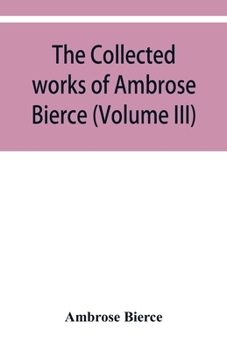 The Collected works of Ambrose Bierce (Volume III)

Ambrose Bierce